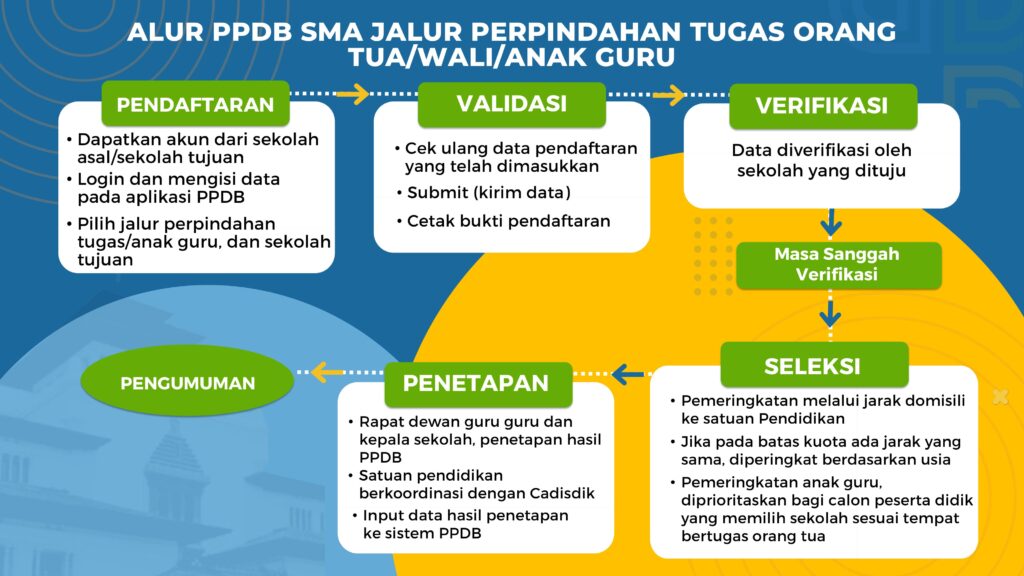 ALUR PPDB SMA JALUR PERPINDAHAN TUGAS ORANG TUA/WALI/ANAK GURU

PENDAFTARAN

• Dapatkan akun dari sekolah asal/sekolah tujuan
• Login dan mengisi data pada aplikasi PPDB
• Pilih jalur perpindahan tugas/anak guru, dan sekolah tujuan

VALIDASI

• Cek ulang data pendaftaran yang telah dimasukkan
• Submit (kirim data)
• Cetak bukti pendaftaran

VERIFIKASI

Data diverifikasi oleh sekolah yang dituju

Masa Sanggah Verifikasi

SELEKSI

• Pemeringkatan melalui jarak domisili ke satuan Pendidikan
• Jika pada batas kuota ada jarak yang sama, diperingkat berdasarkan usia
• Pemeringkatan anak guru, diprioritaskan bagi calon peserta didik yang memilih sekolah sesuai tempat bertugas orang tua

PENETAPAN

• Rapat dewan guru guru dan kepala sekolah, penetapan hasil PPDB
• Satuan pendidikan berkoordinasi dengan Cadisdik
• Input data hasil penetapan ke sistem PPDB

PENGUMUMAN